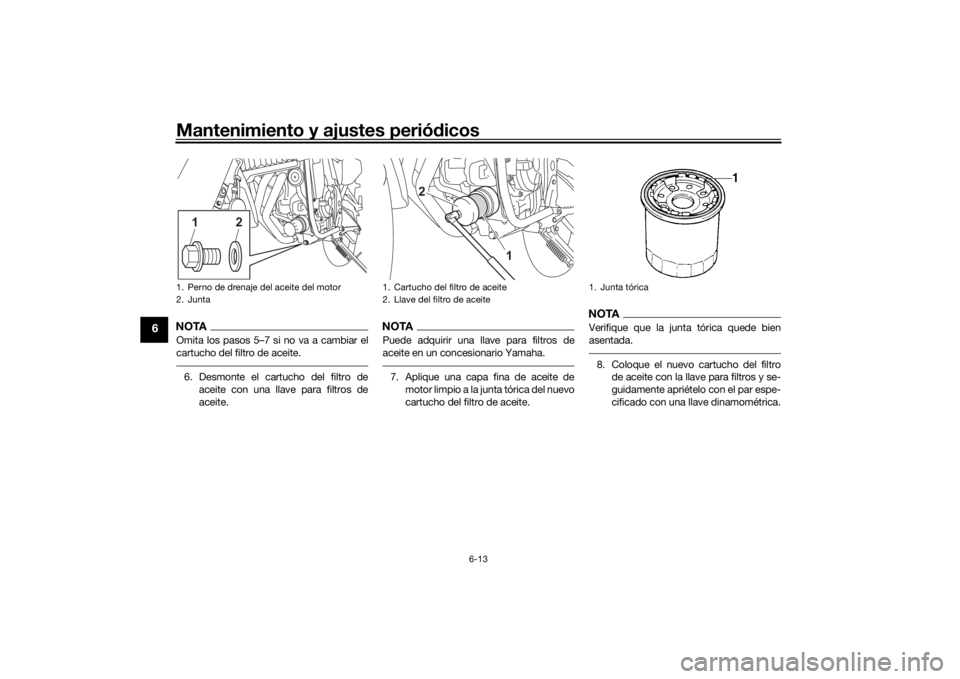 Mantenimiento y ajustes periódicos

6

1 2

1. Perno de drenaje del aceite del motor
2. Junta

NOTA
Omita los pasos 5–7 si no va a cambiar el cartucho del filtro de aceite.

6. Desmonte el cartucho del filtro de aceite con una llave para filtros de aceite.

2

1

1. Cartucho del filtro de aceite
2. Llave del filtro de aceite

NOTA
Puede adquirir una llave para filtros de aceite en un concesionario Yamaha.

7. Aplique una capa fina de aceite de motor limpio a la junta tórica del nuevo cartucho del filtro de aceite.

1

1. Junta tórica

NOTA
Verifique que la junta tórica quede bien asentada.

8. Coloque el nuevo cartucho del filtro de aceite con la llave para filtros y seguidamente apriételo con el par especificado con una llave dinamométrica.

6-13

carmanualsonline.info